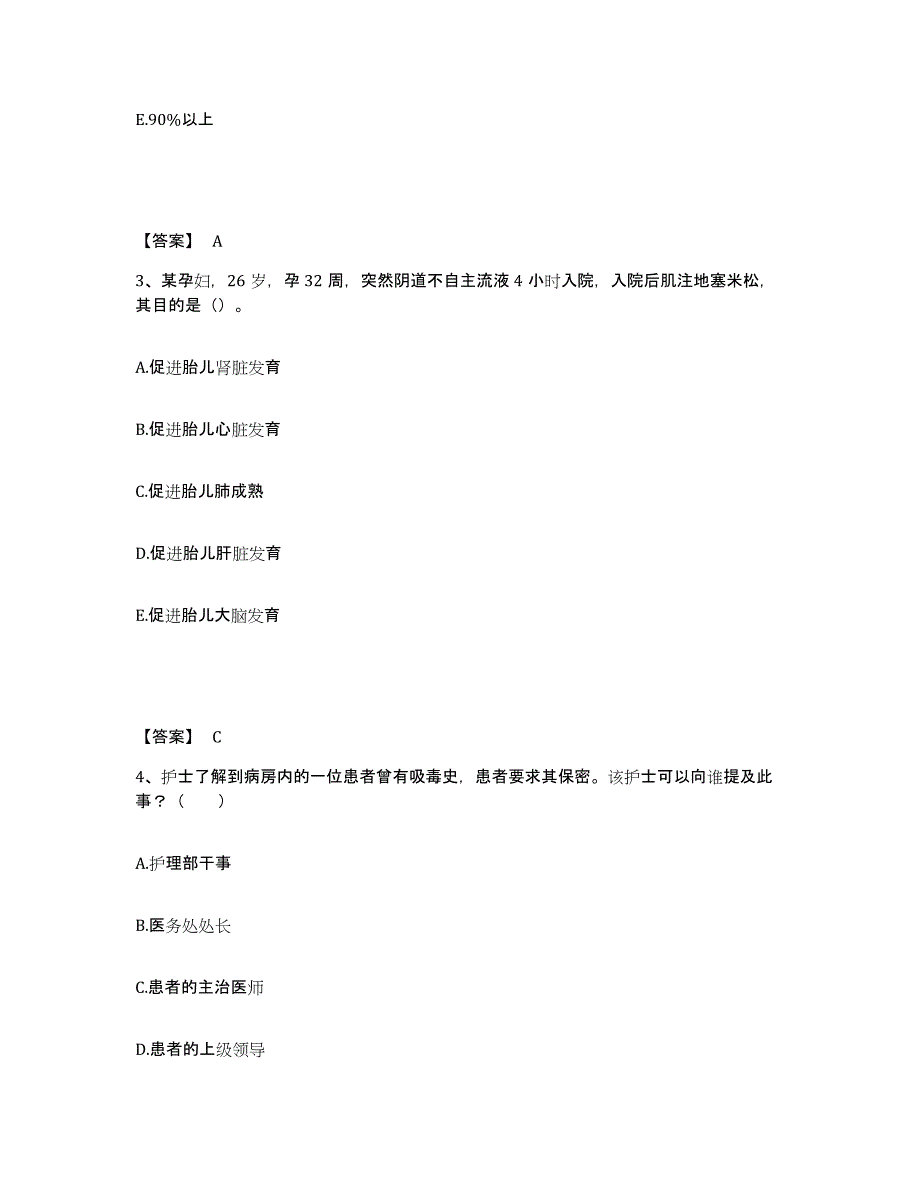 E.90%以上

【答案】 A

3、某孕妇，26 岁，孕 32 周，突然阴道不自主流液 4 小时入院，入院后肌注地塞米松，其目的是（）。

A.促进胎儿肾脏发育

B.促进胎儿心脏发育

C.促进胎儿肺成熟

D.促进胎儿肝脏发育

E.促进胎儿大脑发育

【答案】 C

4、护士了解到病房内的一位患者曾有吸毒史，患者要求其保密。该护士可以向谁提及此事？（　　）

A.护理部干事

B.医务处处长

C.患者的主治医师

D.患者的上级领导